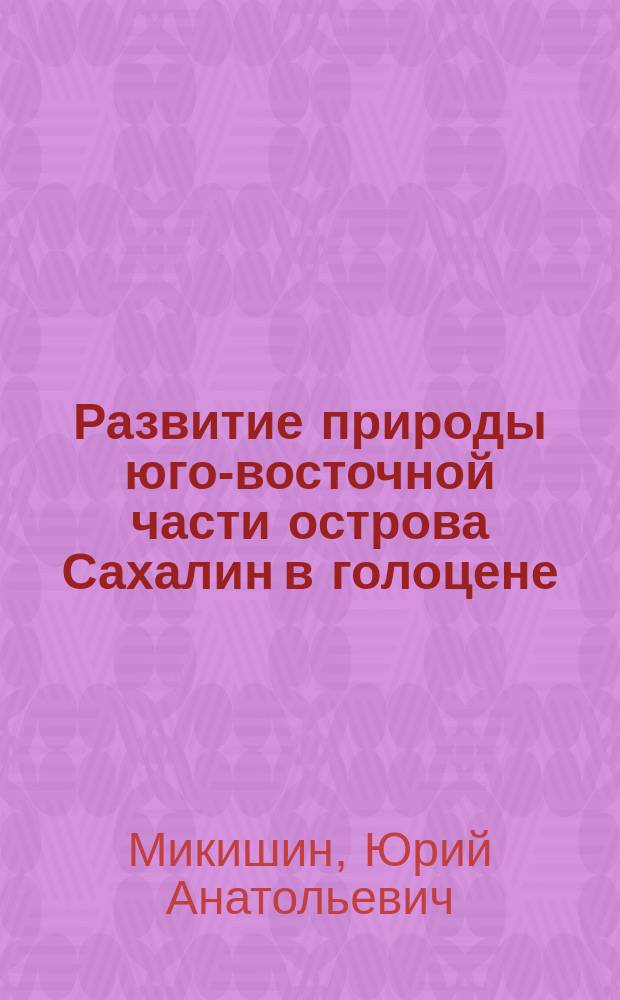 Развитие природы юго-восточной части острова Сахалин в голоцене

Микишин, Юрий Анатольевич